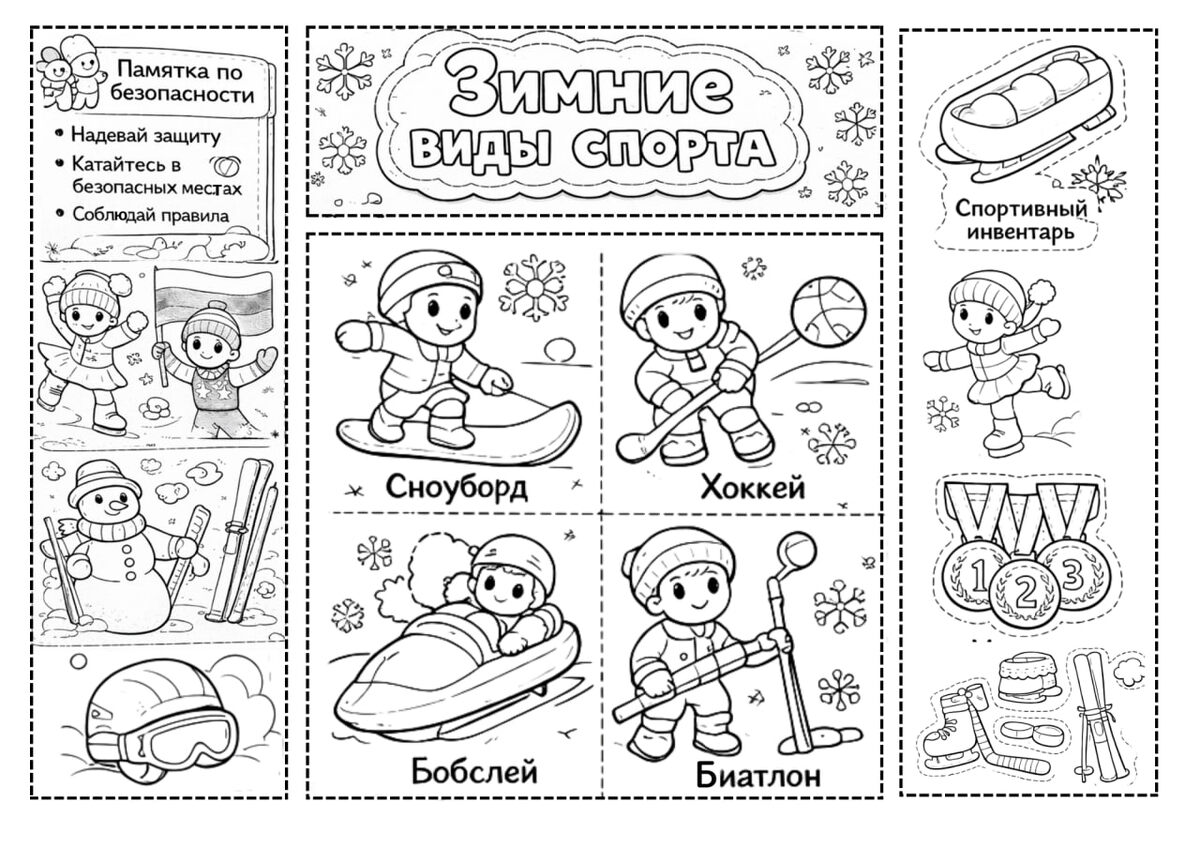 Памятка по безопасности

• Надевай защиту
• Катайтесь в безопасных местах
• Соблюдай правила

Зимние виды спорта

Сноуборд

Хоккей

Бобслей

Биатлон

Спортивный инвентарь

1
2
3